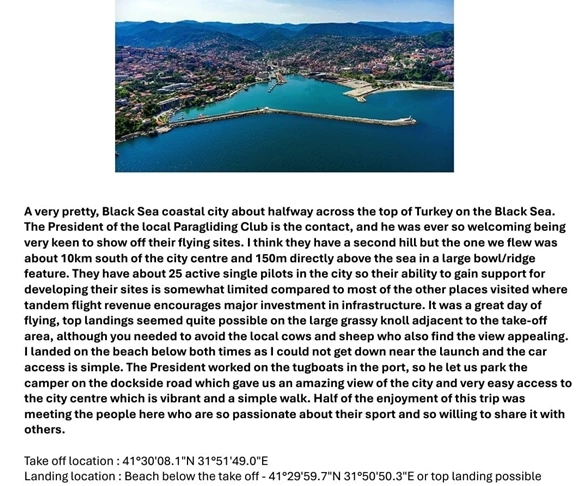 A very pretty, Black Sea coastal city about halfway across the top of Turkey on the Black Sea. The President of the local Paragliding Club is the contact, and he was ever so welcoming being very keen to show off their flying sites. I think they have a second hill but the one we flew was about 10km south of the city centre and 150m directly above the sea in a large bowl/ridge feature. They have about 25 active single pilots in the city so their ability to gain support for developing their sites is somewhat limited compared to most of the other places visited where tandem flight revenue encourages major investment in infrastructure. It was a great day of flying, top landings seemed quite possible on the large grassy knoll adjacent to the take-off area, although you needed to avoid the local cows and sheep who also find the view appealing. I landed on the beach below both times as I could not get down near the launch and the car access is simple. The President worked on the tugboats in the port, so he let us park the camper on the dockside road which gave us an amazing view of the city and very easy access to the city centre which is vibrant and a simple walk. Half of the enjoyment of this trip was meeting the people here who are so passionate about their sport and so willing to share it with others.

Take off location : 41°30'08.1"N 31°51'49.0"E
Landing location : Beach below the take off - 41°29'59.7"N 31°50'50.3"E or top landing possible